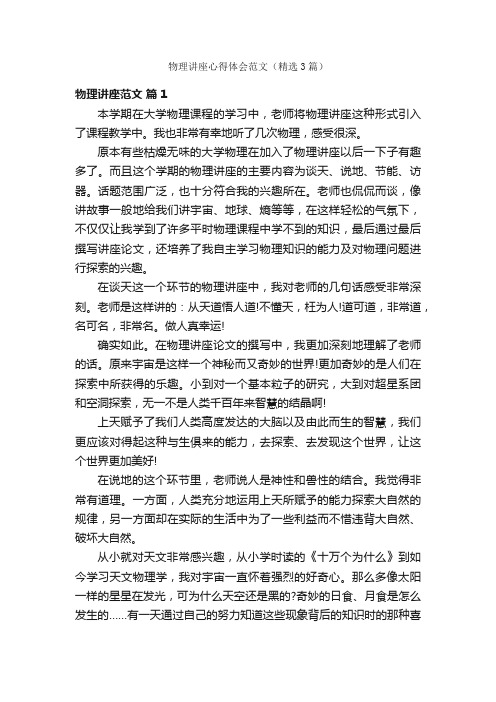 物理讲座心得体会范文（精选3篇）

物理讲座范文 篇1

本学期在大学物理课程的学习中，老师将物理讲座这种形式引入了课程教学中。我也非常有幸地听了几次物理，感受很深。

原本有些枯燥无味的大学物理在加入了物理讲座以后一下子有趣多了。而且这个学期的物理讲座的主要内容为谈天、说地、节能、访器。话题范围广泛，也十分符合我的兴趣所在。老师也侃侃而谈，像讲故事一般地给我们讲宇宙、地球、熵等等，在这样轻松的气氛下，不仅仅让我学到了许多平时物理课程中学不到的知识，最后通过最后撰写讲座论文，还培养了我自主学习物理知识的能力及对物理问题进行探索的兴趣。

在谈天这一个环节的物理讲座中，我对老师的几句话感受非常深刻。老师是这样讲的：从天道悟人道!不懂天，枉为人!道可道，非常道，名可名，非常名。做人真幸运!

确实如此。在物理讲座论文的撰写中，我更加深刻地理解了老师的话。原来宇宙是这样一个神秘而又奇妙的世界!更加奇妙的是人们在探索中所获得的乐趣。小到对一个基本粒子的研究，大到对超星系团和空洞探索，无一不是人类千百年来智慧的结晶啊!

上天赋予了我们人类高度发达的大脑以及由此而生的智慧，我们更应该对得起这种与生俱来的能力，去探索、去发现这个世界，让这个世界更加美好!

在说地的这个环节里，老师说人是神性和兽性的结合。我觉得非常有道理。一方面，人类充分地运用上天所赋予的能力探索大自然的规律，另一方面却在实际的生活中为了一些利益而不惜违背大自然、破坏大自然。

从小就对天文非常感兴趣，从小学时读的《十万个为什么》到如今学习天文物理学，我对宇宙一直怀着强烈的好奇心。那么多像太阳一样的星星在发光，可为什么天空还是黑的?奇妙的日食、月食是怎么发生的……有一天通过自己的努力知道这些现象背后的知识时的那种喜